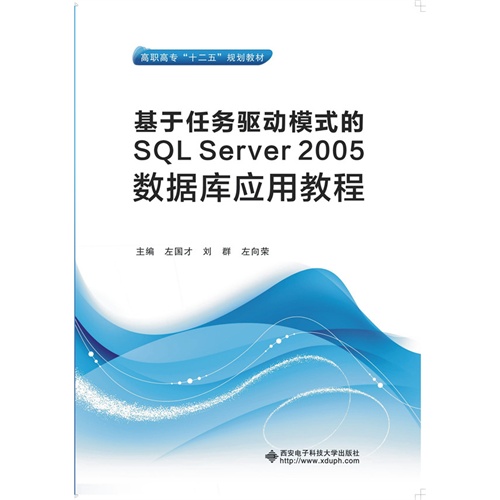 高职高专“十二五”规划教材

基于任务驱动模式的
SQL Server 2005
数据库应用教程

主编 左国才 刘 群 左向荣

西安电子科技大学出版社
http://www.xduph.com